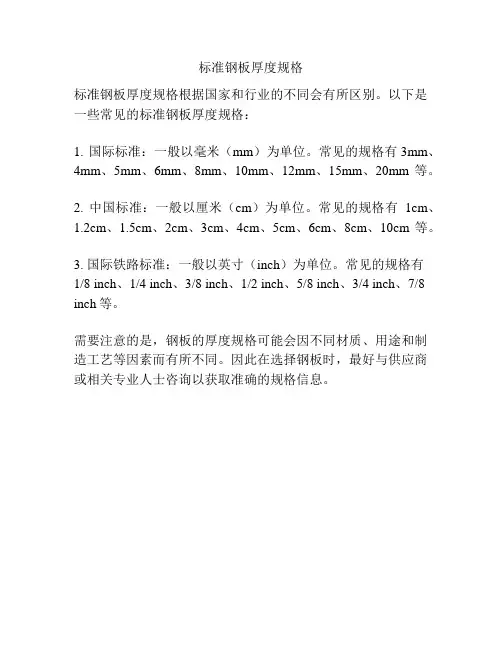 标准钢板厚度规格

标准钢板厚度规格根据国家和行业的不同会有所区别。以下是一些常见的标准钢板厚度规格：

1. 国际标准：一般以毫米（mm）为单位。常见的规格有 3mm、4mm、5mm、6mm、8mm、10mm、12mm、15mm、20mm 等。

2. 中国标准：一般以厘米（cm）为单位。常见的规格有 1cm、1.2cm、1.5cm、2cm、3cm、4cm、5cm、6cm、8cm、10cm 等。

3. 国际铁路标准：一般以英寸（inch）为单位。常见的规格有 1/8 inch、1/4 inch、3/8 inch、1/2 inch、5/8 inch、3/4 inch、7/8 inch 等。

需要注意的是，钢板的厚度规格可能会因不同材质、用途和制造工艺等因素而有所不同。因此在选择钢板时，最好与供应商或相关专业人士咨询以获取准确的规格信息。